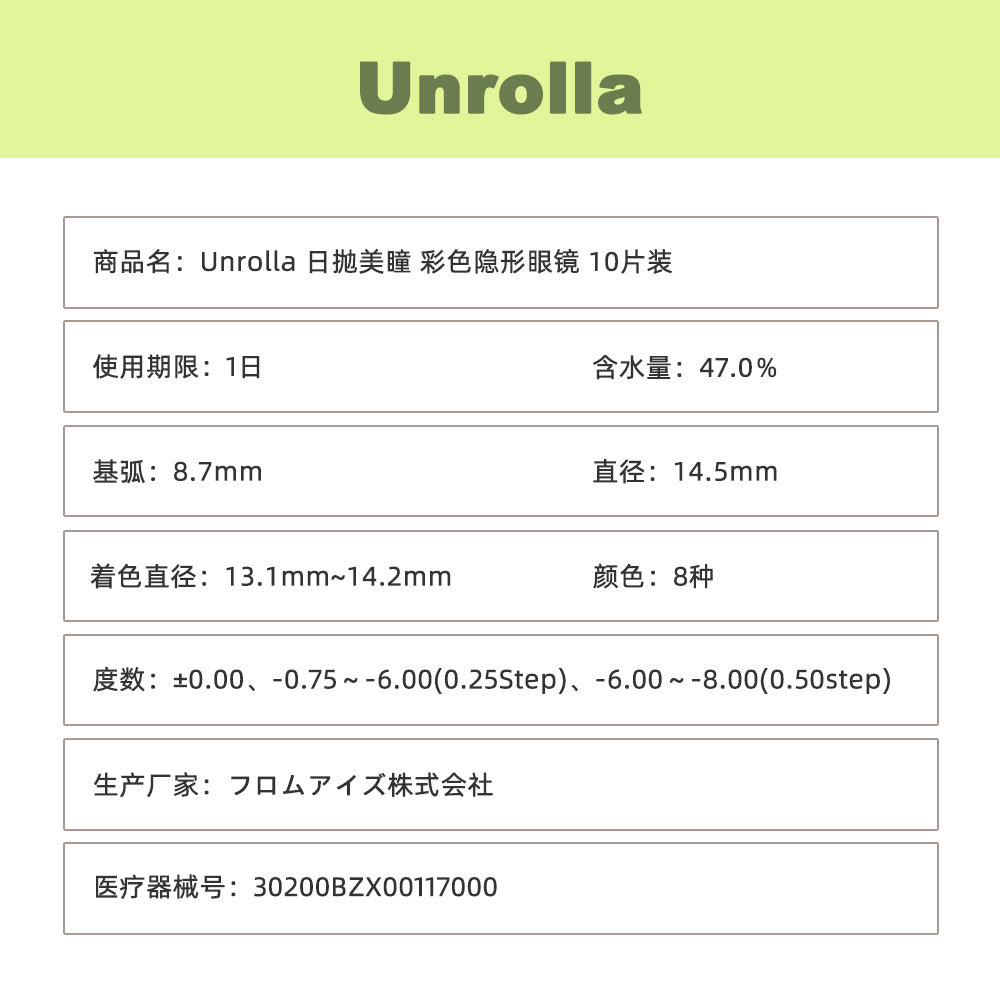 Unrolla

商品名：Unrolla 日抛美瞳 彩色隐形眼镜 10片装

使用期限：1日 含水量：47.0%

基弧：8.7mm 直径：14.5mm

着色直径：13.1mm~14.2mm 颜色：8种

度数：±0.00、-0.75～-6.00(0.25Step)、-6.00～-8.00(0.50step)

生产厂家：フロムアイズ株式会社

医疗器械号：30200BZX00117000